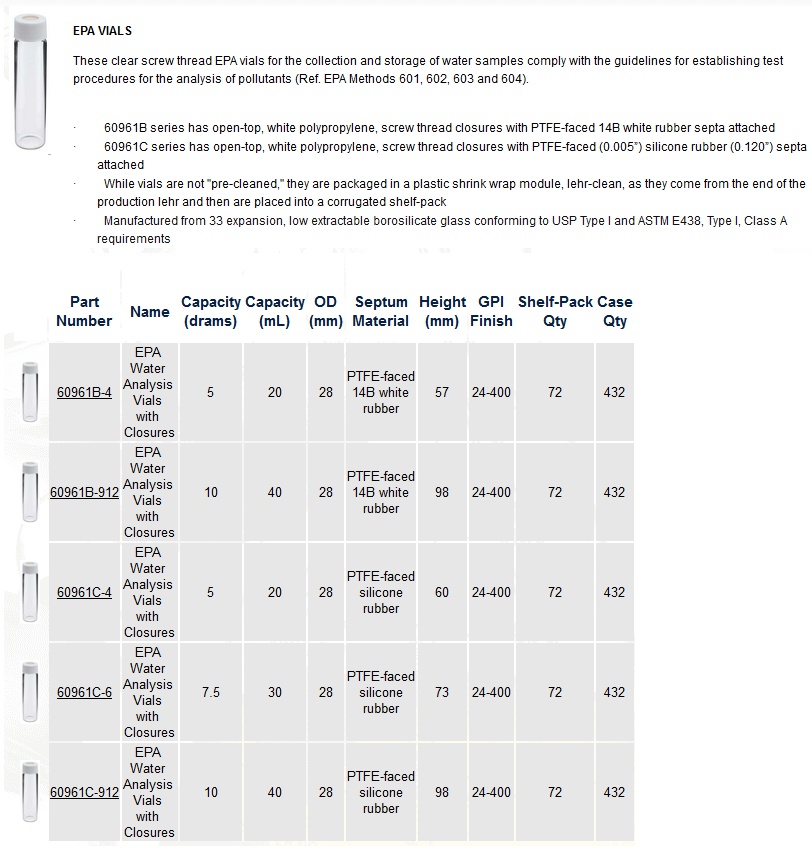 EPA VIALS

These clear screw thread EPA vials for the collection and storage of water samples comply with the guidelines for establishing test procedures for the analysis of pollutants (Ref. EPA Methods 601, 602, 603 and 604).

· 60961B series has open-top, white polypropylene, screw thread closures with PTFE-faced 14B white rubber septa attached
· 60961C series has open-top, white polypropylene, screw thread closures with PTFE-faced (0.005") silicone rubber (0.120") septa attached
· While vials are not "pre-cleaned," they are packaged in a plastic shrink wrap module, lehr-clean, as they come from the end of the production lehr and then are placed into a corrugated shelf-pack
· Manufactured from 33 expansion, low extractable borosilicate glass conforming to USP Type I and ASTM E438, Type I, Class A requirements

| Part Number | Name | Capacity (drams) | Capacity (mL) | OD (mm) | Septum Material | Height (mm) | GPI Finish | Shelf-Pack Qty | Case Qty |
|---|---|---|---|---|---|---|---|---|---|
| 60961B-4 | EPA Water Analysis Vials with Closures | 5 | 20 | 28 | PTFE-faced 14B white rubber | 57 | 24-400 | 72 | 432 |
| 60961B-912 | EPA Water Analysis Vials with Closures | 10 | 40 | 28 | PTFE-faced 14B white rubber | 98 | 24-400 | 72 | 432 |
| 60961C-4 | EPA Water Analysis Vials with Closures | 5 | 20 | 28 | PTFE-faced silicone rubber | 60 | 24-400 | 72 | 432 |
| 60961C-6 | EPA Water Analysis Vials with Closures | 7.5 | 30 | 28 | PTFE-faced silicone rubber | 73 | 24-400 | 72 | 432 |
| 60961C-912 | EPA Water Analysis Vials with Closures | 10 | 40 | 28 | PTFE-faced silicone rubber | 98 | 24-400 | 72 | 432 |